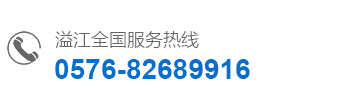 溢江全国服务热线
0576-82689916